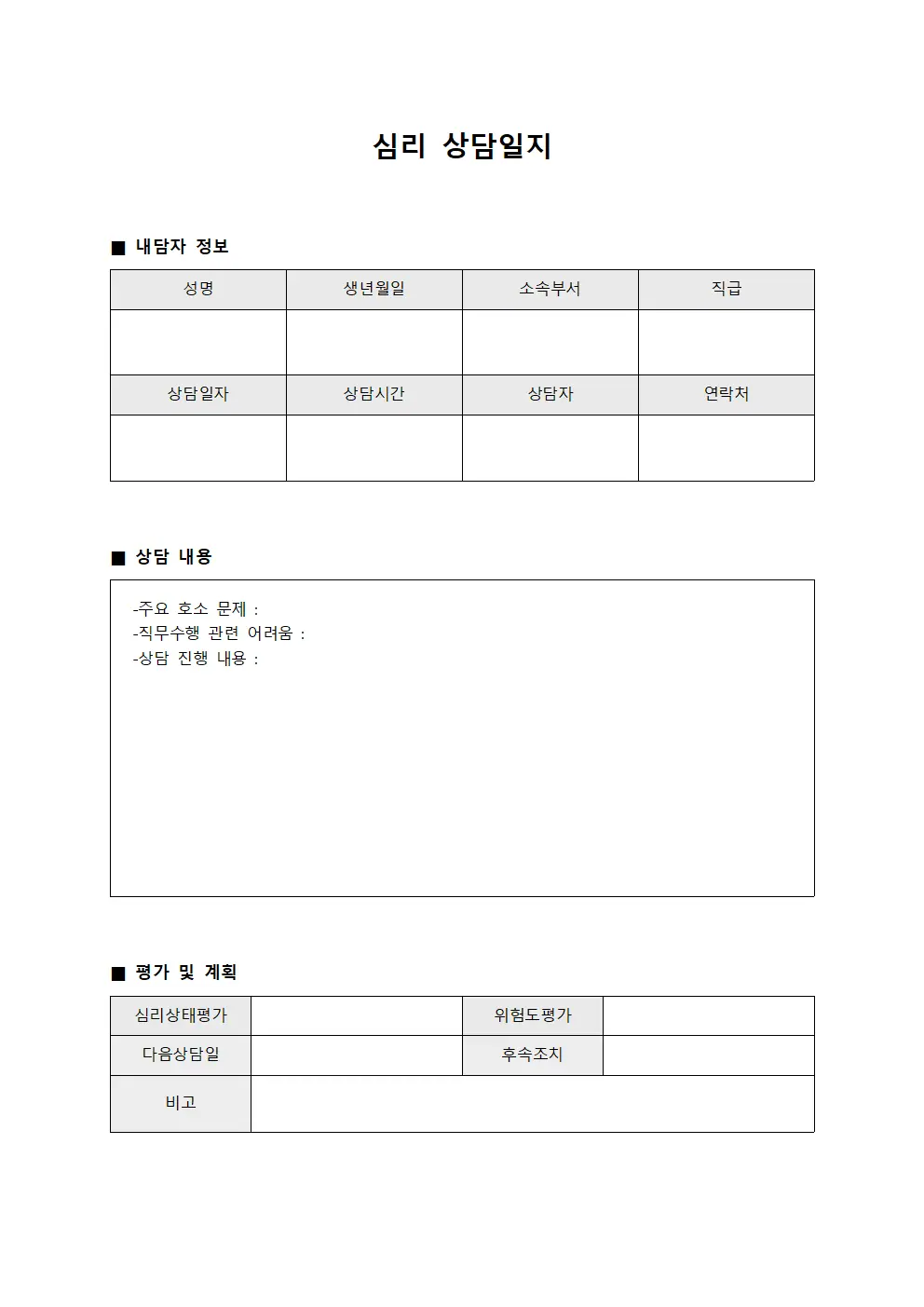 심리 상담일지

■ 내담자 정보

| 성명 | 생년월일 | 소속부서 | 직급 |
|---|---|---|---|
| | | | |
| 상담일자 | 상담시간 | 상담자 | 연락처 |
| | | | |

■ 상담 내용

-주요 호소 문제 :
-직무수행 관련 어려움 :
-상담 진행 내용 :

■ 평가 및 계획

| 심리상태평가 | | 위험도평가 | |
|---|---|---|---|
| 다음상담일 | | 후속조치 | |
| 비고 | | | |